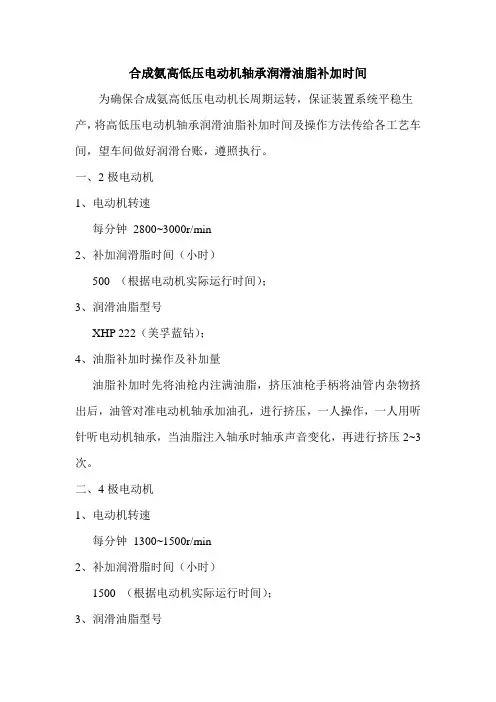 合成氨高低压电动机轴承润滑油脂补加时间

为确保合成氨高低压电动机长周期运转，保证装置系统平稳生产，将高低压电动机轴承润滑油脂补加时间及操作方法传给各工艺车间，望车间做好润滑台账，遵照执行。

一、2 极电动机

1、电动机转速

每分钟 2800~3000r/min

2、补加润滑脂时间（小时）

500 （根据电动机实际运行时间）；

3、润滑油脂型号

XHP 222（美孚蓝钻）；

4、油脂补加时操作及补加量

油脂补加时先将油枪内注满油脂，挤压油枪手柄将油管内杂物挤出后，油管对准电动机轴承加油孔，进行挤压，一人操作，一人用听针听电动机轴承，当油脂注入轴承时轴承声音变化，再进行挤压 2~3 次。

二、4 极电动机

1、电动机转速

每分钟 1300~1500r/min

2、补加润滑脂时间（小时）

1500 （根据电动机实际运行时间）；

3、润滑油脂型号